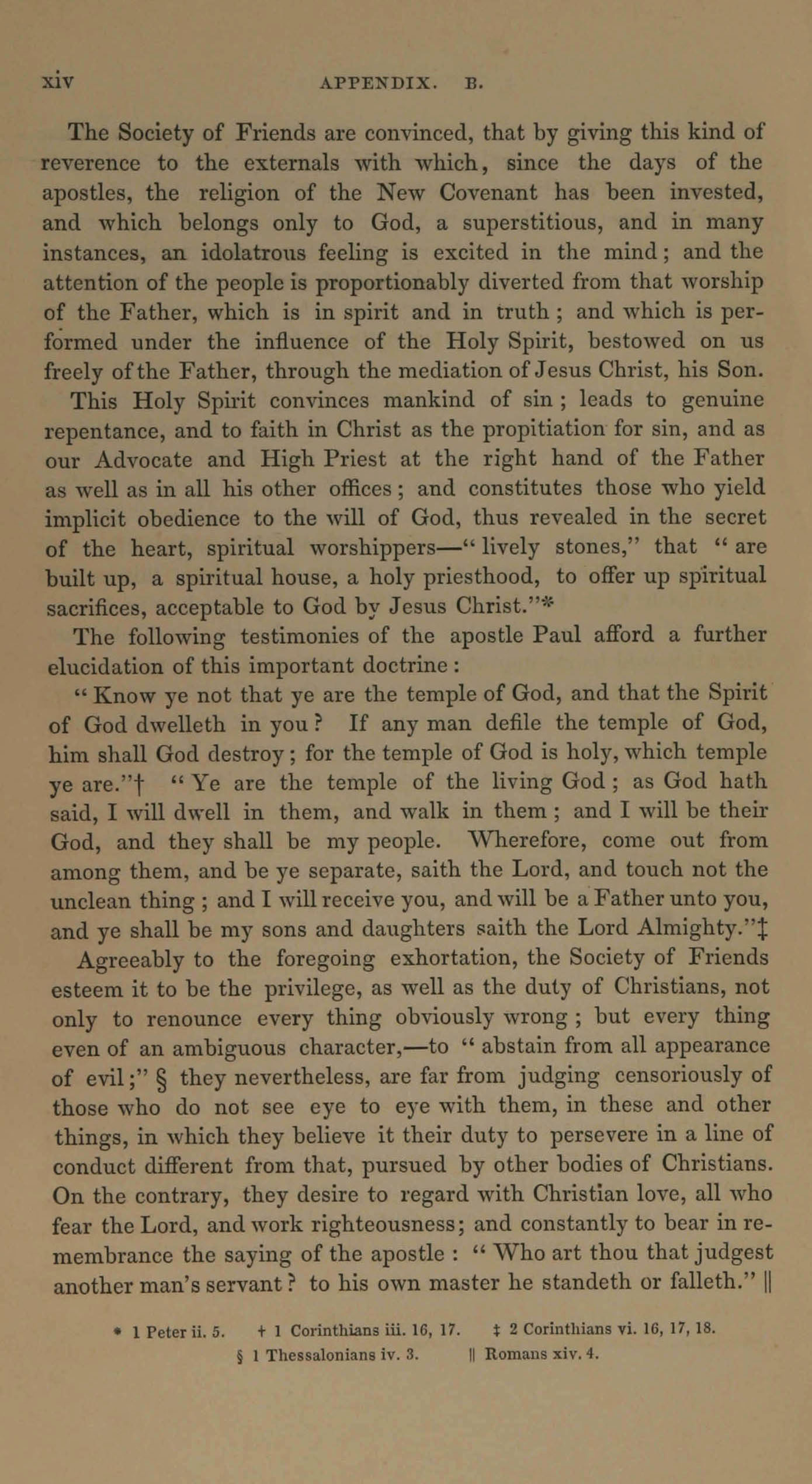 xiv APPENDIX. B.

The Society of Friends are convinced, that by giving this kind of reverence to the externals with which, since the days of the apostles, the religion of the New Covenant has been invested, and which belongs only to God, a superstitious, and in many instances, an idolatrous feeling is excited in the mind; and the attention of the people is proportionably diverted from that worship of the Father, which is in spirit and in truth; and which is performed under the influence of the Holy Spirit, bestowed on us freely of the Father, through the mediation of Jesus Christ, his Son.

This Holy Spirit convinces mankind of sin; leads to genuine repentance, and to faith in Christ as the propitiation for sin, and as our Advocate and High Priest at the right hand of the Father as well as in all his other offices; and constitutes those who yield implicit obedience to the will of God, thus revealed in the secret of the heart, spiritual worshippers—"lively stones," that "are built up, a spiritual house, a holy priesthood, to offer up spiritual sacrifices, acceptable to God by Jesus Christ."*

The following testimonies of the apostle Paul afford a further elucidation of this important doctrine:

"Know ye not that ye are the temple of God, and that the Spirit of God dwelleth in you? If any man defile the temple of God, him shall God destroy; for the temple of God is holy, which temple ye are."† "Ye are the temple of the living God; as God hath said, I will dwell in them, and walk in them; and I will be their God, and they shall be my people. Wherefore, come out from among them, and be ye separate, saith the Lord, and touch not the unclean thing; and I will receive you, and will be a Father unto you, and ye shall be my sons and daughters saith the Lord Almighty."‡

Agreeably to the foregoing exhortation, the Society of Friends esteem it to be the privilege, as well as the duty of Christians, not only to renounce every thing obviously wrong; but every thing even of an ambiguous character,—to "abstain from all appearance of evil;" § they nevertheless, are far from judging censoriously of those who do not see eye to eye with them, in these and other things, in which they believe it their duty to persevere in a line of conduct different from that, pursued by other bodies of Christians. On the contrary, they desire to regard with Christian love, all who fear the Lord, and work righteousness; and constantly to bear in remembrance the saying of the apostle: "Who art thou that judgest another man's servant? to his own master he standeth or falleth." ||

* 1 Peter ii. 5. † 1 Corinthians iii. 16, 17. ‡ 2 Corinthians vi. 16, 17, 18.
§ 1 Thessalonians iv. 3. || Romans xiv. 4.